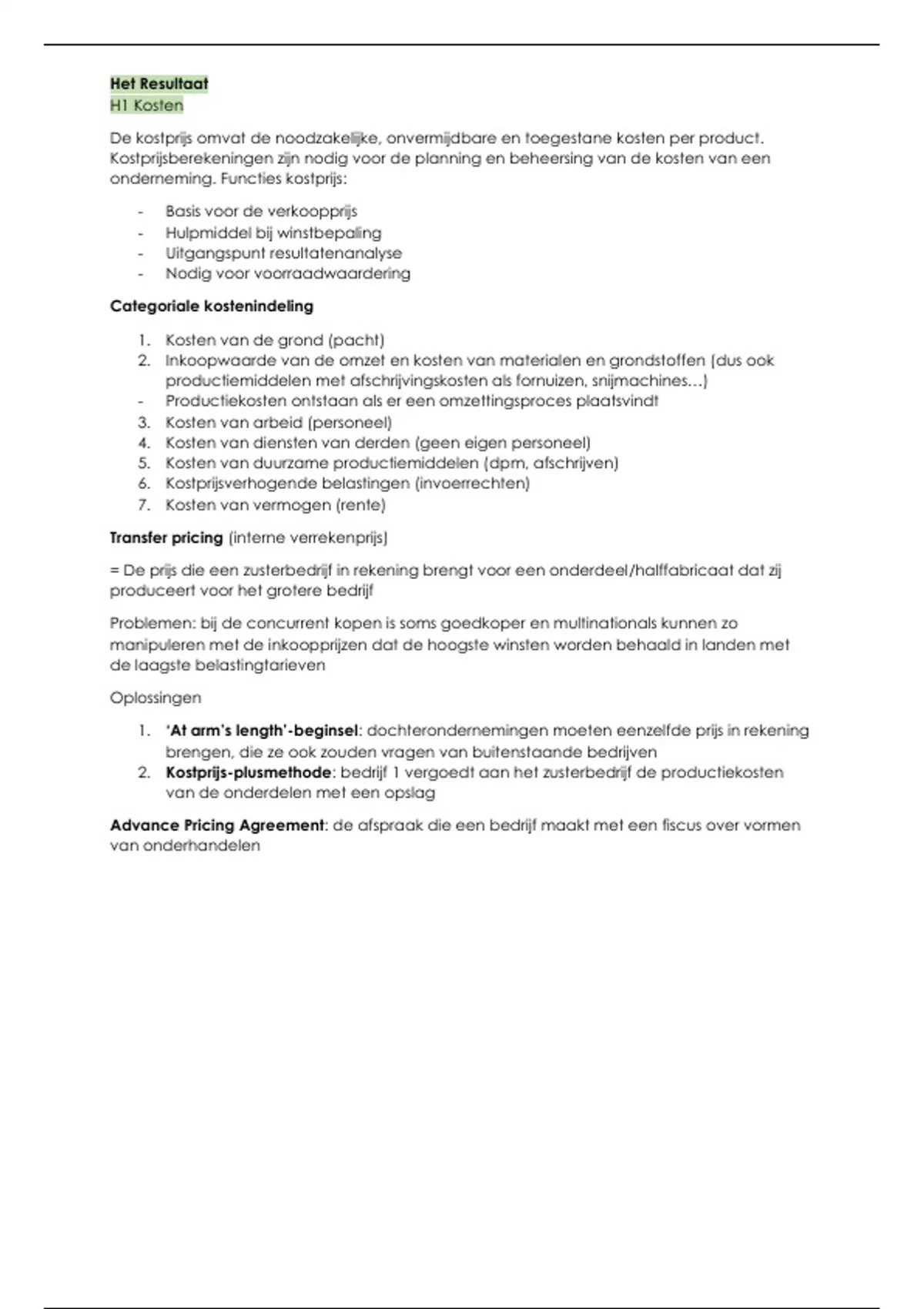 Het Resultaat
H1 Kosten

De kostprijs omvat de noodzakelijke, onvermijdbare en toegestane kosten per product. Kostprijsberekeningen zijn nodig voor de planning en beheersing van de kosten van een onderneming. Functies kostprijs:

- Basis voor de verkoopprijs
- Hulpmiddel bij winstbepaling
- Uitgangspunt resultatenanalyse
- Nodig voor voorraadwaardering

Categoriale kostenindeling

1. Kosten van de grond (pacht)
2. Inkoopwaarde van de omzet en kosten van materialen en grondstoffen (dus ook productiemiddelen met afschrijvingskosten als fornuizen, snijmachines…)
- Productiekosten ontstaan als er een omzettingsproces plaatsvindt
3. Kosten van arbeid (personeel)
4. Kosten van diensten van derden (geen eigen personeel)
5. Kosten van duurzame productiemiddelen (dpm, afschrijven)
6. Kostprijsverhogende belastingen (invoerrechten)
7. Kosten van vermogen (rente)

Transfer pricing (interne verrekenprijs)

= De prijs die een zusterbedrijf in rekening brengt voor een onderdeel/halffabricaat dat zij produceert voor het grotere bedrijf

Problemen: bij de concurrent kopen is soms goedkoper en multinationals kunnen zo manipuleren met de inkoopprijzen dat de hoogste winsten worden behaald in landen met de laagste belastingtarieven

Oplossingen

1. 'At arm's length'-beginsel: dochterondernemingen moeten eenzelfde prijs in rekening brengen, die ze ook zouden vragen van buitenstaande bedrijven
2. Kostprijs-plusmethode: bedrijf 1 vergoedt aan het zusterbedrijf de productiekosten van de onderdelen met een opslag

Advance Pricing Agreement: de afspraak die een bedrijf maakt met een fiscus over vormen van onderhandelen